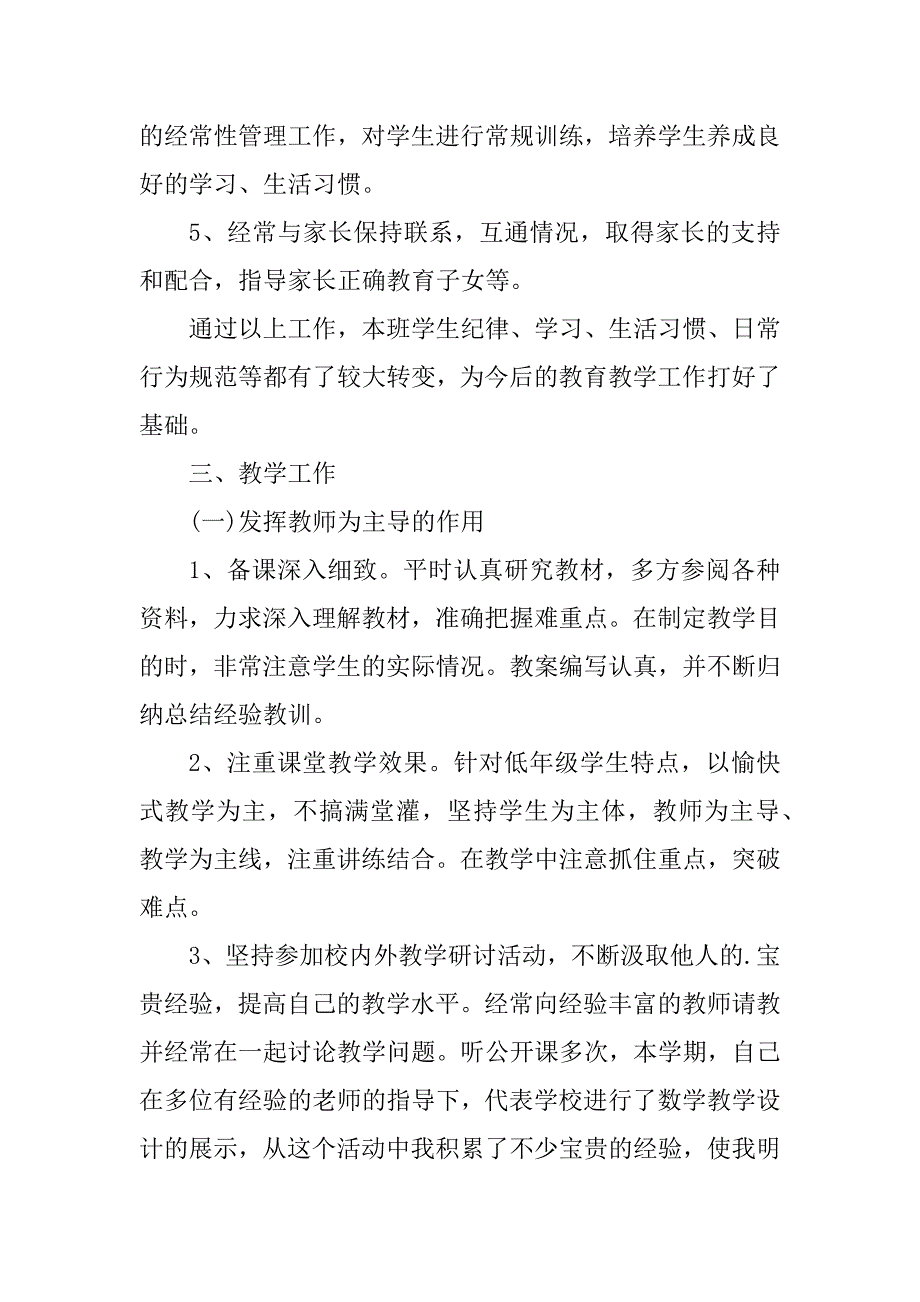 的经常性管理工作，对学生进行常规训练，培养学生养成良好的学习、生活习惯。

5、经常与家长保持联系，互通情况，取得家长的支持和配合，指导家长正确教育子女等。

通过以上工作，本班学生纪律、学习、生活习惯、日常行为规范等都有了较大转变，为今后的教育教学工作打好了基础。

三、教学工作

(一)发挥教师为主导的作用

1、备课深入细致。平时认真研究教材，多方参阅各种资料，力求深入理解教材，准确把握难重点。在制定教学目的时，非常注意学生的实际情况。教案编写认真，并不断归纳总结经验教训。

2、注重课堂教学效果。针对低年级学生特点，以愉快式教学为主，不搞满堂灌，坚持学生为主体，教师为主导、教学为主线，注重讲练结合。在教学中注意抓住重点，突破难点。

3、坚持参加校内外教学研讨活动，不断汲取他人的.宝贵经验，提高自己的教学水平。经常向经验丰富的教师请教并经常在一起讨论教学问题。听公开课多次，本学期，自己在多位有经验的老师的指导下，代表学校进行了数学教学设计的展示，从这个活动中我积累了不少宝贵的经验，使我明